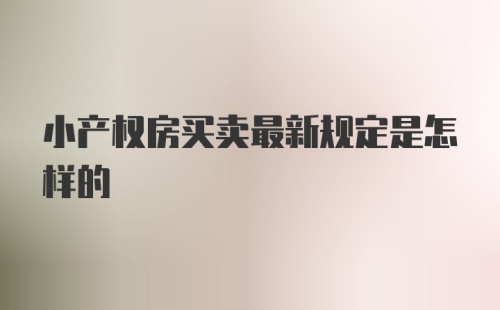 小产权房买卖最新规定是怎样的